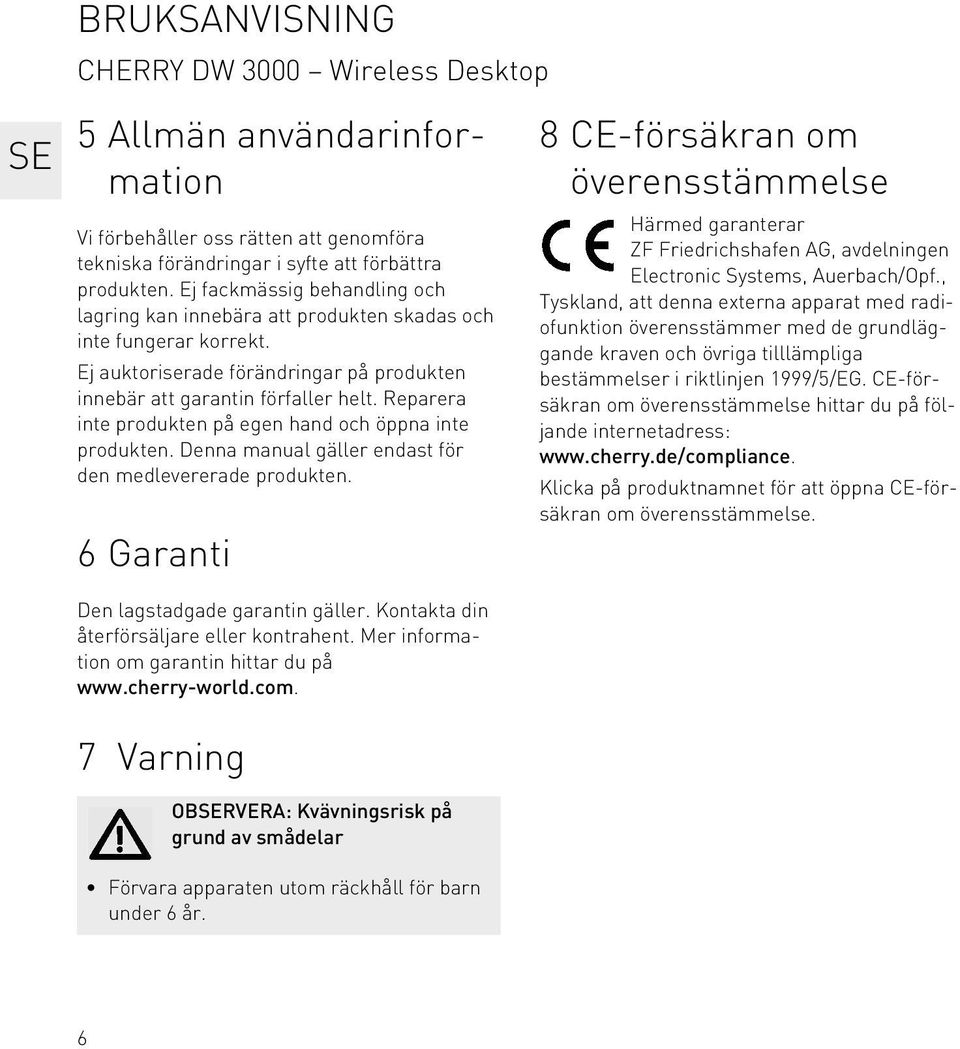 BRUKSANVISNING

CHERRY DW 3000 – Wireless Desktop

SE

5 Allmän användarinformation

Vi förbehåller oss rätten att genomföra tekniska förändringar i syfte att förbättra produkten. Ej fackmässig behandling och lagring kan innebära att produkten skadas och inte fungerar korrekt.

Ej auktoriserade förändringar på produkten innebär att garantin förfaller helt. Reparera inte produkten på egen hand och öppna inte produkten. Denna manual gäller endast för den medlevererade produkten.

6 Garanti

Den lagstadgade garantin gäller. Kontakta din återförsäljare eller kontrahent. Mer information om garantin hittar du på www.cherry-world.com.

7 Varning

OBSERVERA: Kvävningsrisk på grund av smådelar

• Förvara apparaten utom räckhåll för barn under 6 år.

8 CE-försäkran om överensstämmelse

CE

Härmed garanterar ZF Friedrichshafen AG, avdelningen Electronic Systems, Auerbach/Opf., Tyskland, att denna externa apparat med radiofunktion överensstämmer med de grundläggande kraven och övriga tilllämpliga bestämmelser i riktlinjen 1999/5/EG. CE-försäkran om överensstämmelse hittar du på följande internetadress: www.cherry.de/compliance.

Klicka på produktnamnet för att öppna CE-försäkran om överensstämmelse.

6